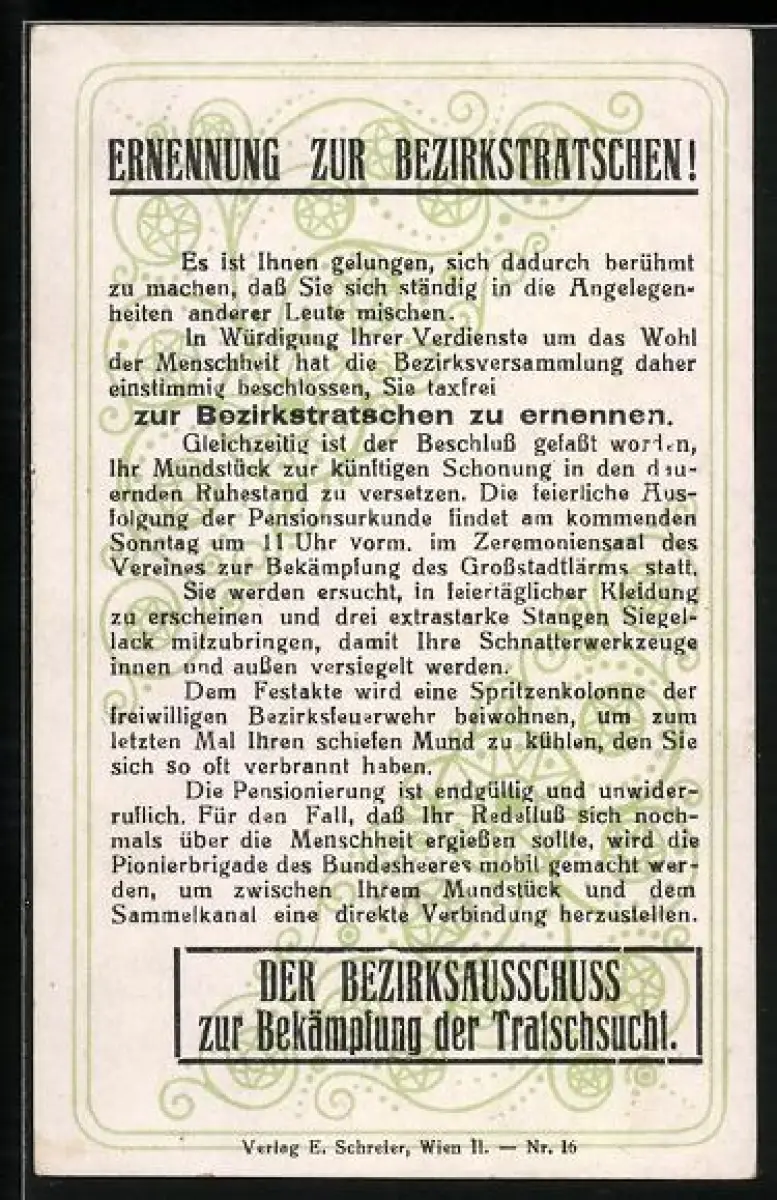 ERNENNUNG ZUR BEZIRKSTRATSCHEN!

Es ist Ihnen gelungen, sich dadurch berühmt zu machen, daß Sie sich ständig in die Angelegenheiten anderer Leute mischen.

In Würdigung Ihrer Verdienste um das Wohl der Menschheit hat die Bezirksversammlung daher einstimmig beschlossen, Sie taxfrei

zur Bezirkstratschen zu ernennen.

Gleichzeitig ist der Beschluß gefaßt worden, Ihr Mundstück zur künftigen Schonung in den dauernden Ruhestand zu versetzen. Die feierliche Ausfolgung der Pensionsurkunde findet am kommenden Sonntag um 11 Uhr vorm. im Zeremoniensaal des Vereines zur Bekämpfung des Großstadtlärms statt.

Sie werden ersucht, in feiertäglicher Kleidung zu erscheinen und drei extrastarke Stangen Siegellack mitzubringen, damit Ihre Schnatterwerkzeuge innen und außen versiegelt werden.

Dem Festakte wird eine Spritzenkolonne der freiwilligen Bezirksfeuerwehr beiwohnen, um zum letzten Mal Ihren schiefen Mund zu kühlen, den Sie sich so oft verbrannt haben.

Die Pensionierung ist endgültig und unwiderruflich. Für den Fall, daß Ihr Redefluß sich nochmals über die Menschheit ergießen sollte, wird die Pionierbrigade des Bundesheeres mobil gemacht werden, um zwischen Ihrem Mundstück und dem Sammelkanal eine direkte Verbindung herzustellen.

DER BEZIRKSAUSSCHUSS
zur Bekämpfung der Tratschsucht.

Verlag E. Schreier, Wien II. — Nr. 16